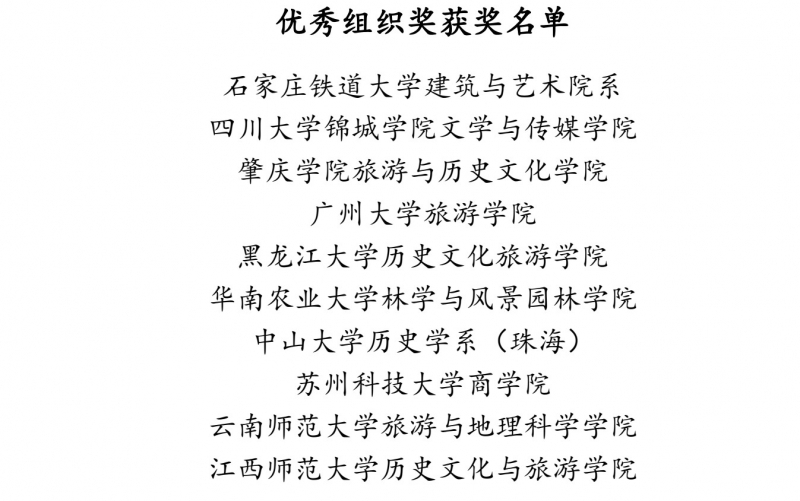 优秀组织奖获奖名单

石家庄铁道大学建筑与艺术院系
四川大学锦城学院文学与传媒学院
肇庆学院旅游与历史文化学院
广州大学旅游学院
黑龙江大学历史文化旅游学院
华南农业大学林学与风景园林学院
中山大学历史学系（珠海）
苏州科技大学商学院
云南师范大学旅游与地理科学学院
江西师范大学历史文化与旅游学院